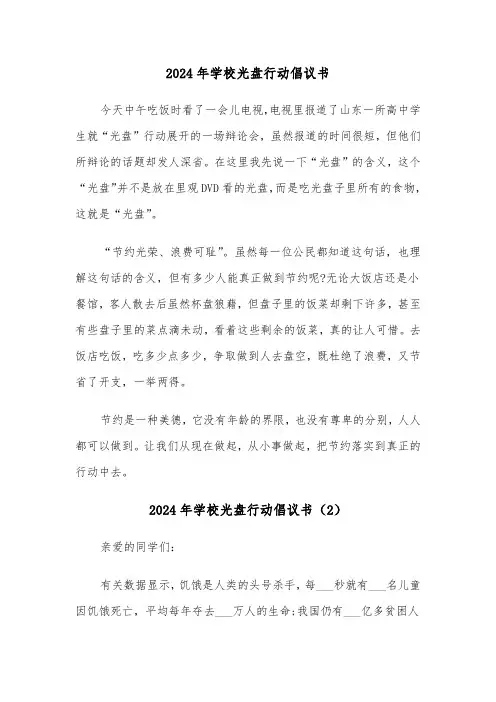 2024年学校光盘行动倡议书

今天中午吃饭时看了一会儿电视,电视里报道了山东一所高中学生就“光盘”行动展开的一场辩论会，虽然报道的时间很短，但他们所辩论的话题却发人深省。在这里我先说一下“光盘”的含义，这个“光盘”并不是放在里观DVD看的光盘,而是吃光盘子里所有的食物，这就是“光盘”。

“节约光荣、浪费可耻”。虽然每一位公民都知道这句话，也理解这句话的含义，但有多少人能真正做到节约呢?无论大饭店还是小餐馆，客人散去后虽然杯盘狼藉，但盘子里的饭菜却剩下许多，甚至有些盘子里的菜点滴未动，看着这些剩余的饭菜，真的让人可惜。去饭店吃饭，吃多少点多少，争取做到人去盘空，既杜绝了浪费，又节省了开支，一举两得。

节约是一种美德，它没有年龄的界限，也没有尊卑的分别，人人都可以做到。让我们从现在做起，从小事做起，把节约落实到真正的行动中去。

2024年学校光盘行动倡议书（2）

亲爱的同学们:

有关数据显示，饥饿是人类的头号杀手，每___秒就有___名儿童因饥饿死亡，平均每年夺去___万人的生命;我国仍有___亿多贫困人